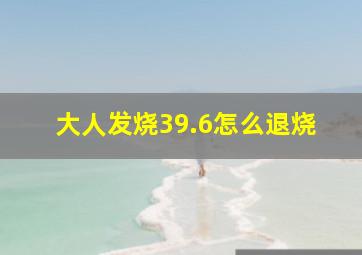 大人发烧39.6怎么退烧